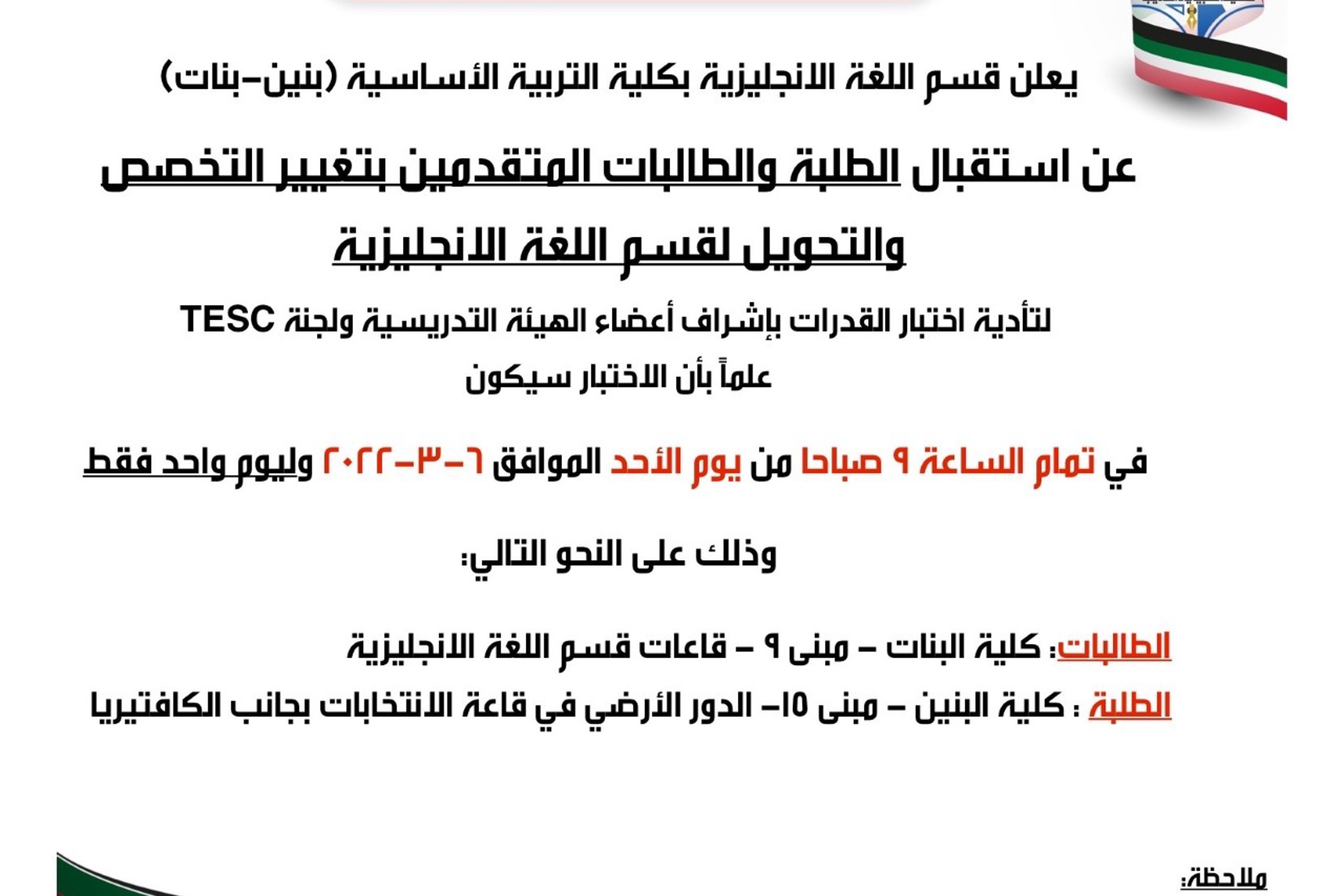 يعلن قسم اللغة الانجليزية بكلية التربية الأساسية (بنين-بنات)

عن استقبال الطلبة والطالبات المتقدمين بتغيير التخصص والتحويل لقسم اللغة الانجليزية

لتأدية اختبار القدرات بإشراف أعضاء الهيئة التدريسية ولجنة TESC

علماً بأن الاختبار سيكون

في تمام الساعة ٩ صباحا من يوم الأحد الموافق ٦-٣-٢٠٢٢ وليوم واحد فقط

وذلك على النحو التالي:

الطالبات: كلية البنات - مبنى ٩ - قاعات قسم اللغة الانجليزية

الطلبة : كلية البنين - مبنى ١٥- الدور الأرضي في قاعة الانتخابات بجانب الكافتيريا

ملاحظة: